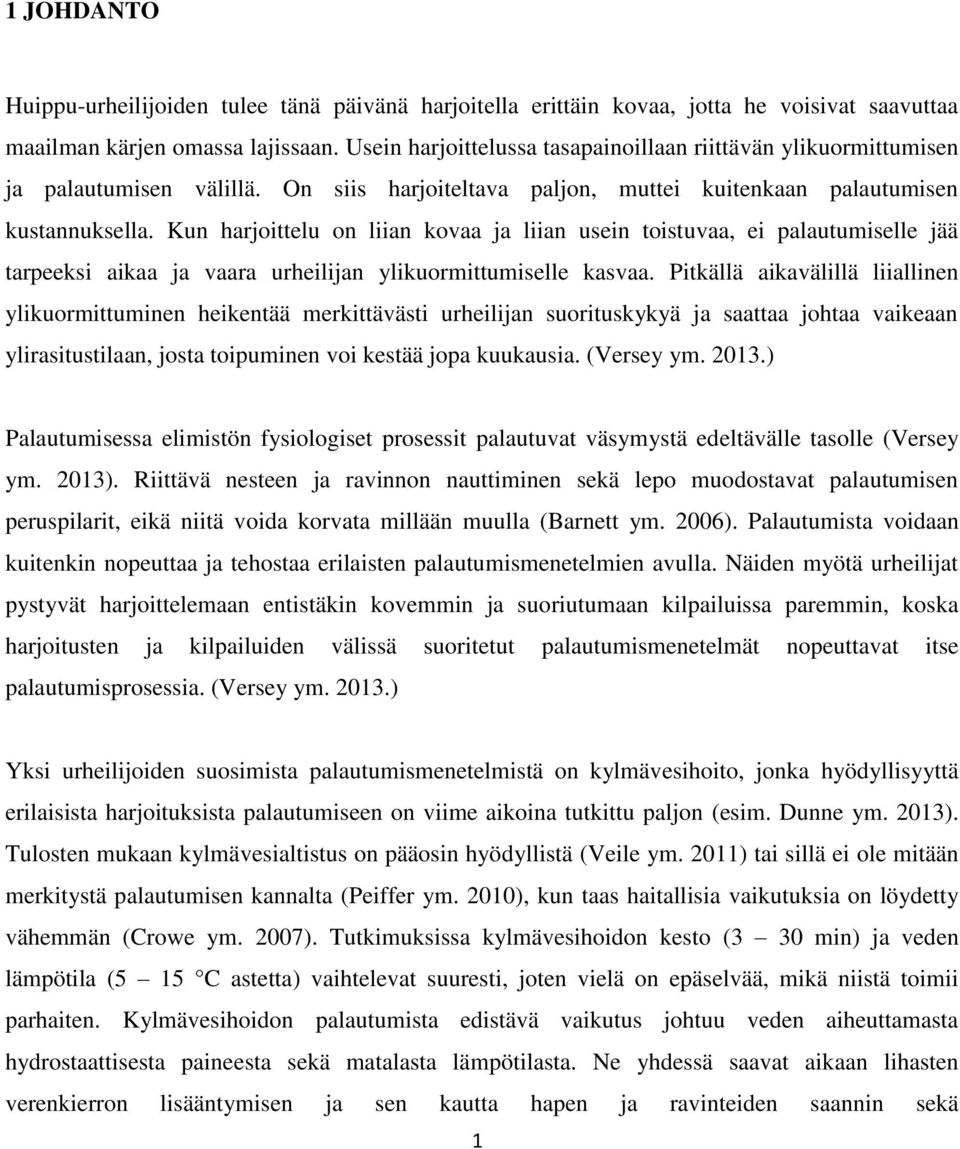 1 JOHDANTO

Huippu-urheilijoiden tulee tänä päivänä harjoitella erittäin kovaa, jotta he voisivat saavuttaa maailman kärjen omassa lajissaan. Usein harjoittelussa tasapainoillaan riittävän ylikuormittumisen ja palautumisen välillä. On siis harjoiteltava paljon, muttei kuitenkaan palautumisen kustannuksella. Kun harjoittelu on liian kovaa ja liian usein toistuvaa, ei palautumiselle jää tarpeeksi aikaa ja vaara urheilijan ylikuormittumiselle kasvaa. Pitkällä aikavälillä liiallinen ylikuormittuminen heikentää merkittävästi urheilijan suorituskykyä ja saattaa johtaa vaikeaan ylirasitustilaan, josta toipuminen voi kestää jopa kuukausia. (Versey ym. 2013.)

Palautumisessa elimistön fysiologiset prosessit palautuvat väsymystä edeltävälle tasolle (Versey ym. 2013). Riittävä nesteen ja ravinnon nauttiminen sekä lepo muodostavat palautumisen peruspilarit, eikä niitä voida korvata millään muulla (Barnett ym. 2006). Palautumista voidaan kuitenkin nopeuttaa ja tehostaa erilaisten palautumismenetelmien avulla. Näiden myötä urheilijat pystyvät harjoittelemaan entistäkin kovemmin ja suoriutumaan kilpailuissa paremmin, koska harjoitusten ja kilpailuiden välissä suoritetut palautumismenetelmät nopeuttavat itse palautumisprosessia. (Versey ym. 2013.)

Yksi urheilijoiden suosimista palautumismenetelmistä on kylmävesihoito, jonka hyödyllisyyttä erilaisista harjoituksista palautumiseen on viime aikoina tutkittu paljon (esim. Dunne ym. 2013). Tulosten mukaan kylmävesialtistus on pääosin hyödyllistä (Veile ym. 2011) tai sillä ei ole mitään merkitystä palautumisen kannalta (Peiffer ym. 2010), kun taas haitallisia vaikutuksia on löydetty vähemmän (Crowe ym. 2007). Tutkimuksissa kylmävesihoidon kesto (3 – 30 min) ja veden lämpötila (5 – 15 °C astetta) vaihtelevat suuresti, joten vielä on epäselvää, mikä niistä toimii parhaiten. Kylmävesihoidon palautumista edistävä vaikutus johtuu veden aiheuttamasta hydrostaattisesta paineesta sekä matalasta lämpötilasta. Ne yhdessä saavat aikaan lihasten verenkierron lisääntymisen ja sen kautta hapen ja ravinteiden saannin sekä

1